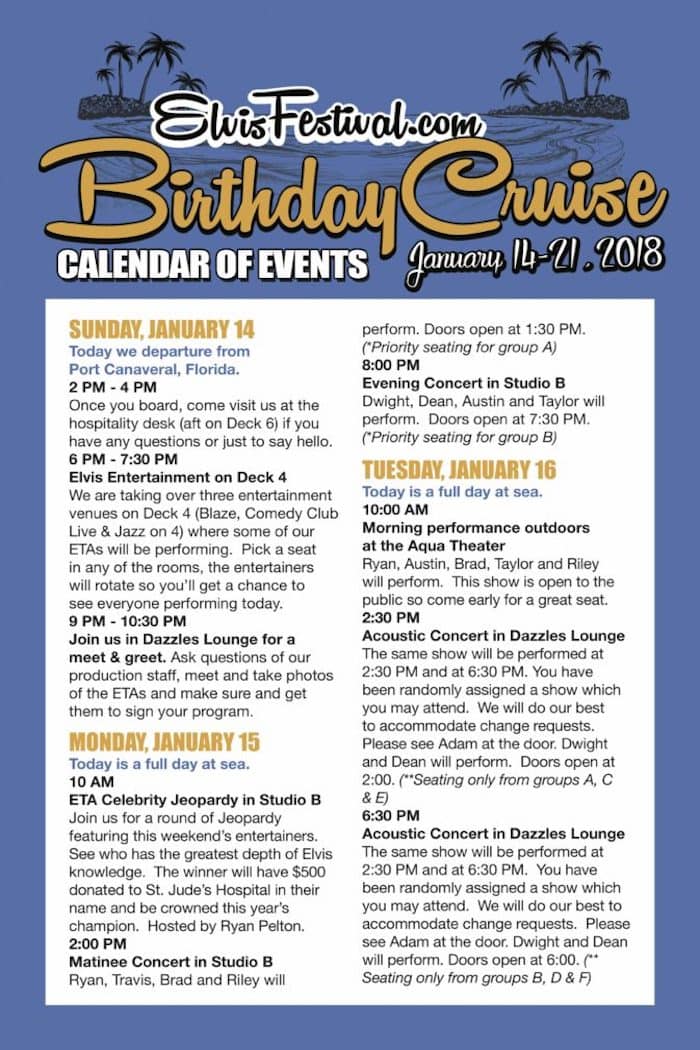 ElvisFestival.com
Birthday Cruise
CALENDAR OF EVENTS
January 14-21, 2018

SUNDAY, JANUARY 14
Today we departure from Port Canaveral, Florida.
2 PM - 4 PM
Once you board, come visit us at the hospitality desk (aft on Deck 6) if you have any questions or just to say hello.
6 PM - 7:30 PM
Elvis Entertainment on Deck 4
We are taking over three entertainment venues on Deck 4 (Blaze, Comedy Club Live & Jazz on 4) where some of our ETAs will be performing. Pick a seat in any of the rooms, the entertainers will rotate so you'll get a chance to see everyone performing today.
9 PM - 10:30 PM
Join us in Dazzles Lounge for a meet & greet. Ask questions of our production staff, meet and take photos of the ETAs and make sure and get them to sign your program.

MONDAY, JANUARY 15
Today is a full day at sea.
10 AM
ETA Celebrity Jeopardy in Studio B
Join us for a round of Jeopardy featuring this weekend's entertainers. See who has the greatest depth of Elvis knowledge. The winner will have $500 donated to St. Jude's Hospital in their name and be crowned this year's champion. Hosted by Ryan Pelton.
2:00 PM
Matinee Concert in Studio B
Ryan, Travis, Brad and Riley will perform. Doors open at 1:30 PM. (*Priority seating for group A)
8:00 PM
Evening Concert in Studio B
Dwight, Dean, Austin and Taylor will perform. Doors open at 7:30 PM. (*Priority seating for group B)

TUESDAY, JANUARY 16
Today is a full day at sea.
10:00 AM
Morning performance outdoors at the Aqua Theater
Ryan, Austin, Brad, Taylor and Riley will perform. This show is open to the public so come early for a great seat.
2:30 PM
Acoustic Concert in Dazzles Lounge
The same show will be performed at 2:30 PM and at 6:30 PM. You have been randomly assigned a show which you may attend. We will do our best to accommodate change requests. Please see Adam at the door. Dwight and Dean will perform. Doors open at 2:00. (**Seating only from groups A, C & E)
6:30 PM
Acoustic Concert in Dazzles Lounge
The same show will be performed at 2:30 PM and at 6:30 PM. You have been randomly assigned a show which you may attend. We will do our best to accommodate change requests. Please see Adam at the door. Dwight and Dean will perform. Doors open at 6:00. (** Seating only from groups B, D & F)